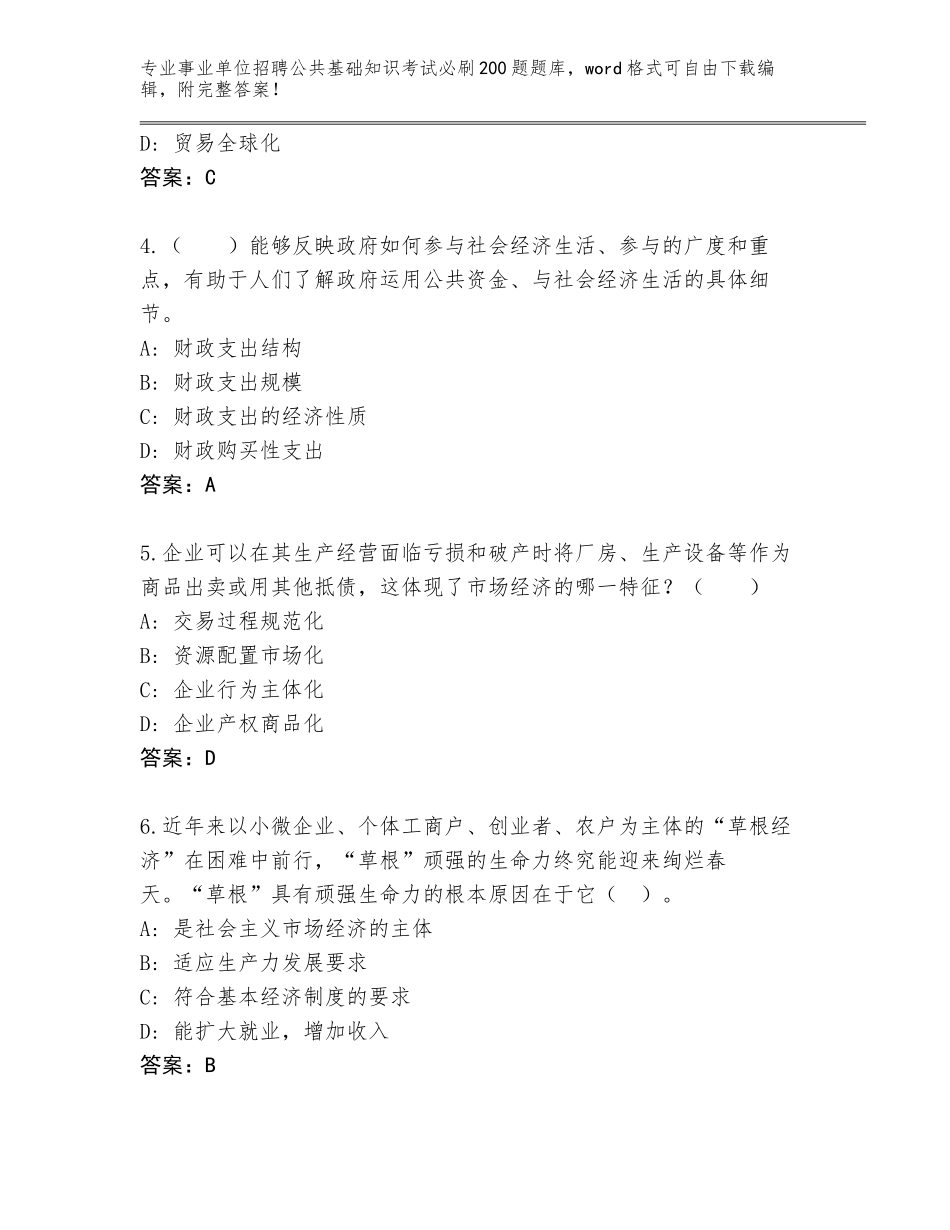 专业事业单位招聘公共基础知识考试必刷200题题库，word格式可自由下载编辑，附完整答案！

D：贸易全球化
答案：C

4.（　　）能够反映政府如何参与社会经济生活、参与的广度和重点，有助于人们了解政府运用公共资金、与社会经济生活的具体细节。
A：财政支出结构
B：财政支出规模
C：财政支出的经济性质
D：财政购买性支出
答案：A

5.企业可以在其生产经营面临亏损和破产时将厂房、生产设备等作为商品出卖或用其他抵债，这体现了市场经济的哪一特征？（　　）
A：交易过程规范化
B：资源配置市场化
C：企业行为主体化
D：企业产权商品化
答案：D

6.近年来以小微企业、个体工商户、创业者、农户为主体的“草根经济”在困难中前行，“草根”顽强的生命力终究能迎来绚烂春天。“草根”具有顽强生命力的根本原因在于它（　）。
A：是社会主义市场经济的主体
B：适应生产力发展要求
C：符合基本经济制度的要求
D：能扩大就业，增加收入
答案：B